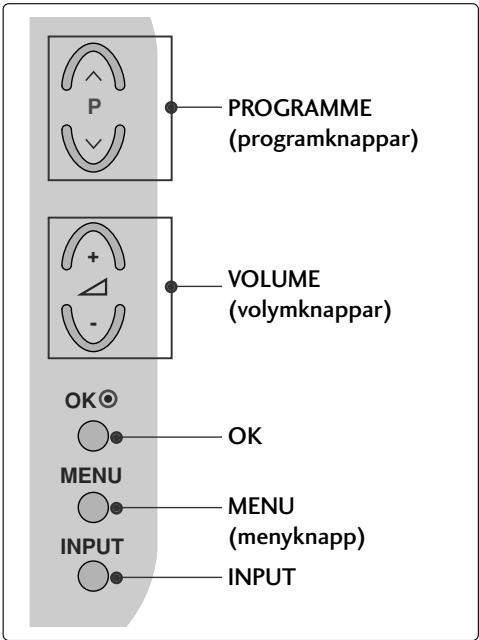 P

PROGRAMME
(programknappar)

+

-

VOLUME
(volymknappar)

OK

OK

MENU

MENU
(menyknapp)

INPUT

INPUT